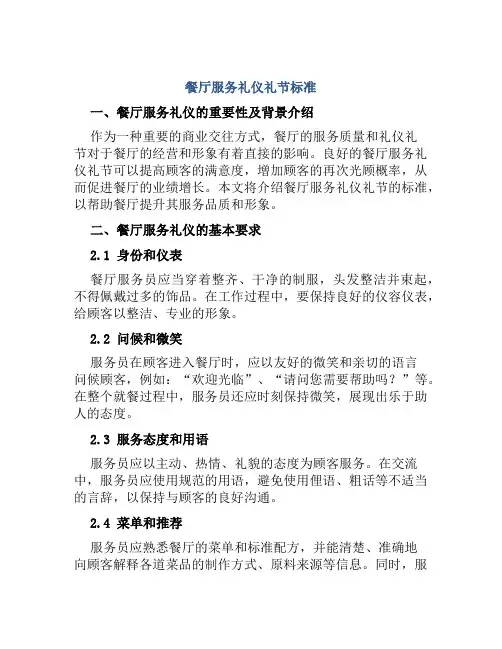 餐厅服务礼仪礼节标准

一、餐厅服务礼仪的重要性及背景介绍

作为一种重要的商业交往方式，餐厅的服务质量和礼仪礼节对于餐厅的经营和形象有着直接的影响。良好的餐厅服务礼仪礼节可以提高顾客的满意度，增加顾客的再次光顾概率，从而促进餐厅的业绩增长。本文将介绍餐厅服务礼仪礼节的标准，以帮助餐厅提升其服务品质和形象。

二、餐厅服务礼仪的基本要求

2.1 身份和仪表

餐厅服务员应当穿着整齐、干净的制服，头发整洁并束起，不得佩戴过多的饰品。在工作过程中，要保持良好的仪容仪表，给顾客以整洁、专业的形象。

2.2 问候和微笑

服务员在顾客进入餐厅时，应以友好的微笑和亲切的语言问候顾客，例如：“欢迎光临”、“请问您需要帮助吗？”等。在整个就餐过程中，服务员还应时刻保持微笑，展现出乐于助人的态度。

2.3 服务态度和用语

服务员应以主动、热情、礼貌的态度为顾客服务。在交流中，服务员应使用规范的用语，避免使用俚语、粗话等不适当的言辞，以保持与顾客的良好沟通。

2.4 菜单和推荐

服务员应熟悉餐厅的菜单和标准配方，并能清楚、准确地向顾客解释各道菜品的制作方式、原料来源等信息。同时，服